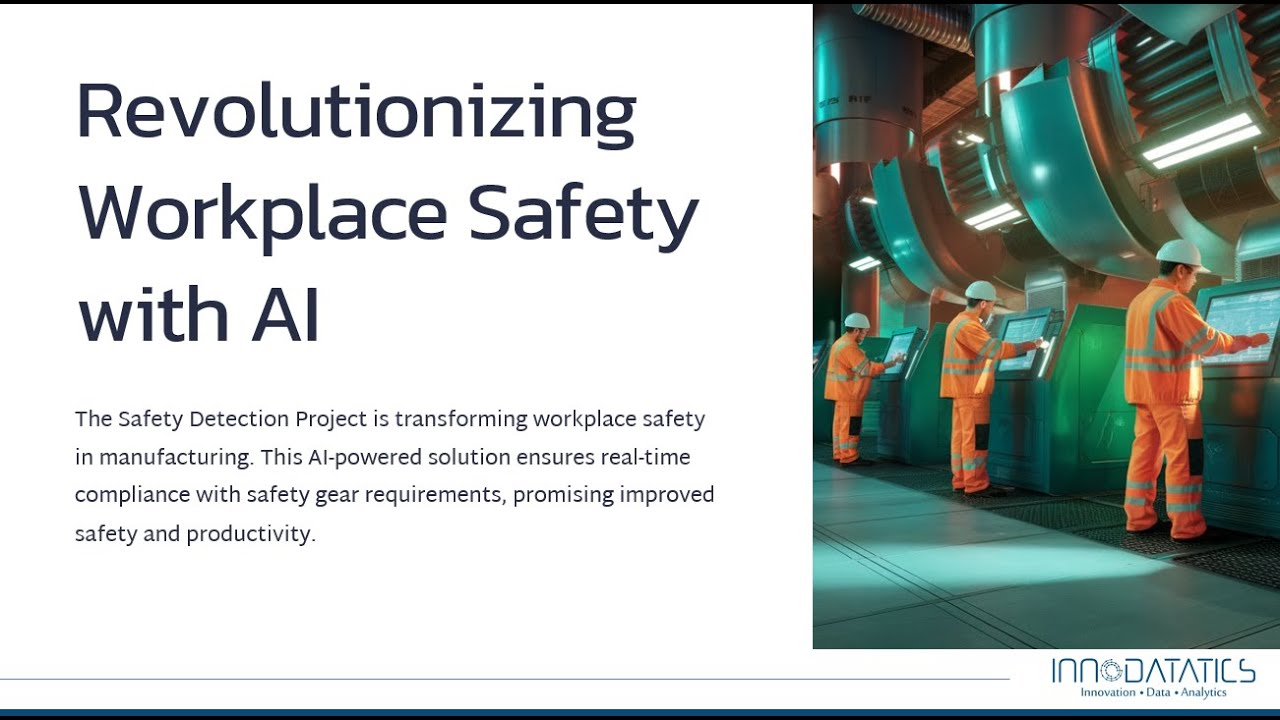 Revolutionizing Workplace Safety with AI

The Safety Detection Project is transforming workplace safety in manufacturing. This AI-powered solution ensures real-time compliance with safety gear requirements, promising improved safety and productivity.

INNODATATICS
Innovation • Data • Analytics